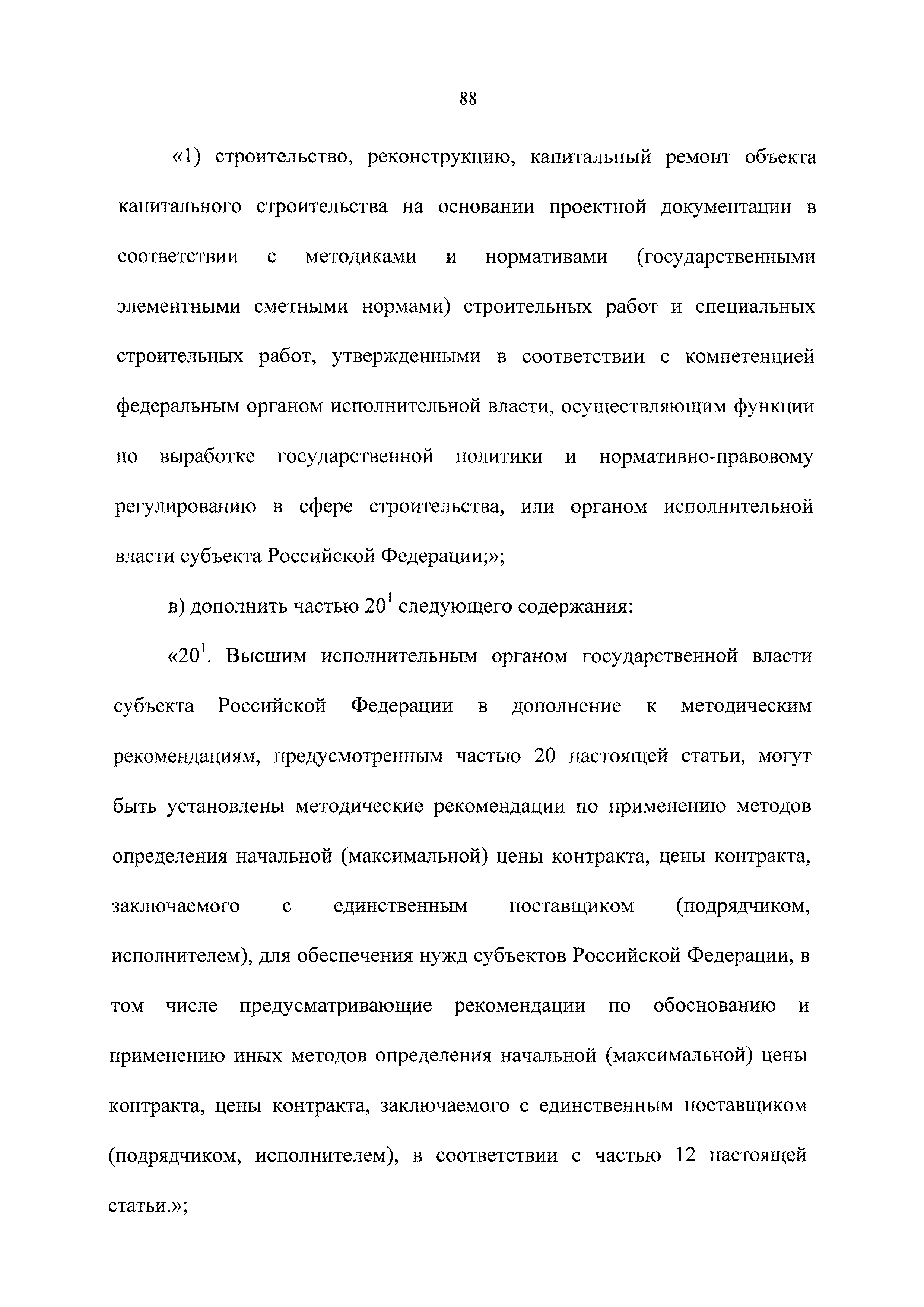 88

«1) строительство, реконструкцию, капитальный ремонт объекта капитального строительства на основании проектной документации в соответствии с методиками и нормативами (государственными элементными сметными нормами) строительных работ и специальных строительных работ, утвержденными в соответствии с компетенцией федеральным органом исполнительной власти, осуществляющим функции по выработке государственной политики и нормативно-правовому регулированию в сфере строительства, или органом исполнительной власти субъекта Российской Федерации;»;

в) дополнить частью $20^1$ следующего содержания:

«$20^1$. Высшим исполнительным органом государственной власти субъекта Российской Федерации в дополнение к методическим рекомендациям, предусмотренным частью 20 настоящей статьи, могут быть установлены методические рекомендации по применению методов определения начальной (максимальной) цены контракта, цены контракта, заключаемого с единственным поставщиком (подрядчиком, исполнителем), для обеспечения нужд субъектов Российской Федерации, в том числе предусматривающие рекомендации по обоснованию и применению иных методов определения начальной (максимальной) цены контракта, цены контракта, заключаемого с единственным поставщиком (подрядчиком, исполнителем), в соответствии с частью 12 настоящей статьи.»;